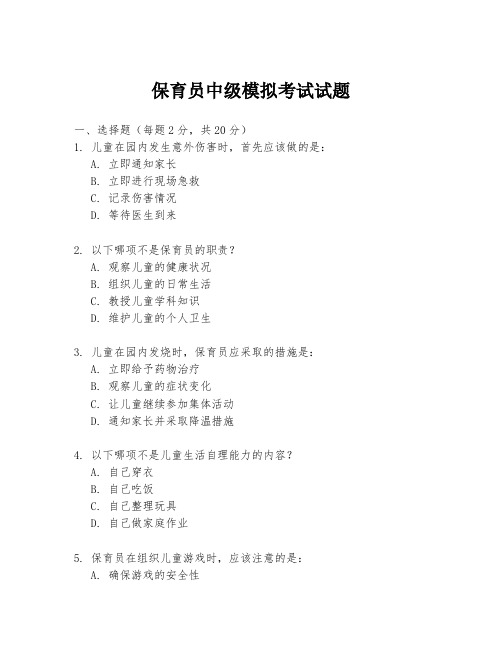 保育员中级模拟考试试题

一、选择题（每题 2 分，共 20 分）

1. 儿童在园内发生意外伤害时，首先应该做的是：
A. 立即通知家长
B. 立即进行现场急救
C. 记录伤害情况
D. 等待医生到来

2. 以下哪项不是保育员的职责？
A. 观察儿童的健康状况
B. 组织儿童的日常生活
C. 教授儿童学科知识
D. 维护儿童的个人卫生

3. 儿童在园内发烧时，保育员应采取的措施是：
A. 立即给予药物治疗
B. 观察儿童的症状变化
C. 让儿童继续参加集体活动
D. 通知家长并采取降温措施

4. 以下哪项不是儿童生活自理能力的内容？
A. 自己穿衣
B. 自己吃饭
C. 自己整理玩具
D. 自己做家庭作业

5. 保育员在组织儿童游戏时，应该注意的是：
A. 确保游戏的安全性